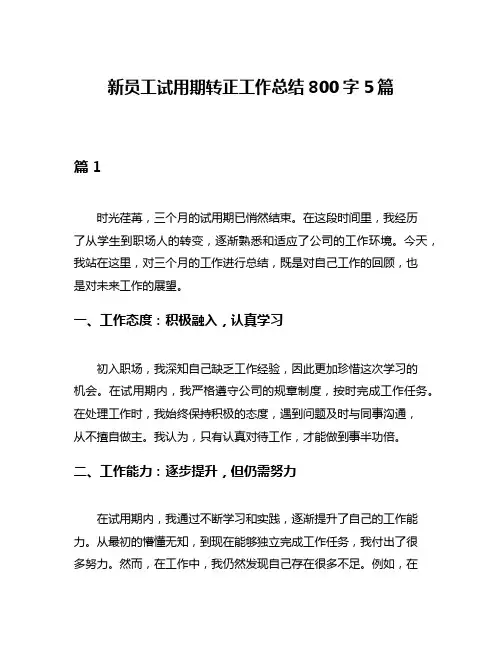 新员工试用期转正工作总结 800 字 5 篇

篇 1

时光荏苒，三个月的试用期已悄然结束。在这段时间里，我经历了从学生到职场人的转变，逐渐熟悉和适应了公司的工作环境。今天，我站在这里，对三个月的工作进行总结，既是对自己工作的回顾，也是对未来工作的展望。

一、工作态度：积极融入，认真学习

初入职场，我深知自己缺乏工作经验，因此更加珍惜这次学习的机会。在试用期内，我严格遵守公司的规章制度，按时完成工作任务。在处理工作时，我始终保持积极的态度，遇到问题及时与同事沟通，从不擅自做主。我认为，只有认真对待工作，才能做到事半功倍。

二、工作能力：逐步提升，但仍需努力

在试用期内，我通过不断学习和实践，逐渐提升了自己的工作能力。从最初的懵懂无知，到现在能够独立完成工作任务，我付出了很多努力。然而，在工作中，我仍然发现自己存在很多不足。例如，在